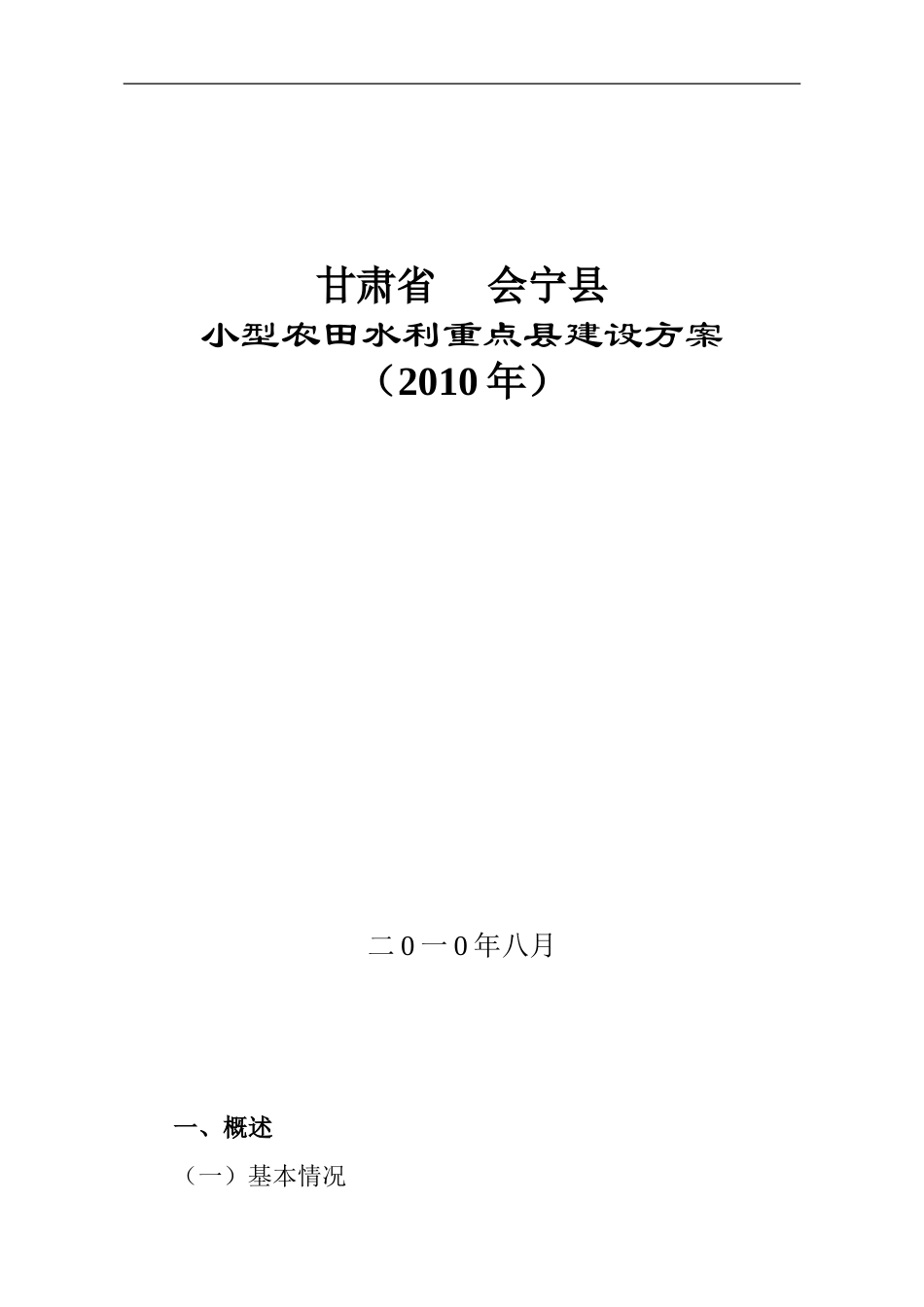 甘肃省　会宁县
小型农田水利重点县建设方案
（2010 年）

二 0 一 0 年八月

一、概述

（一）基本情况